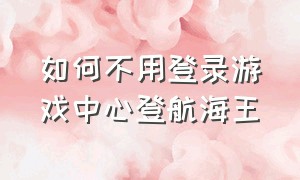 如何不用登录游戏中心登航海王